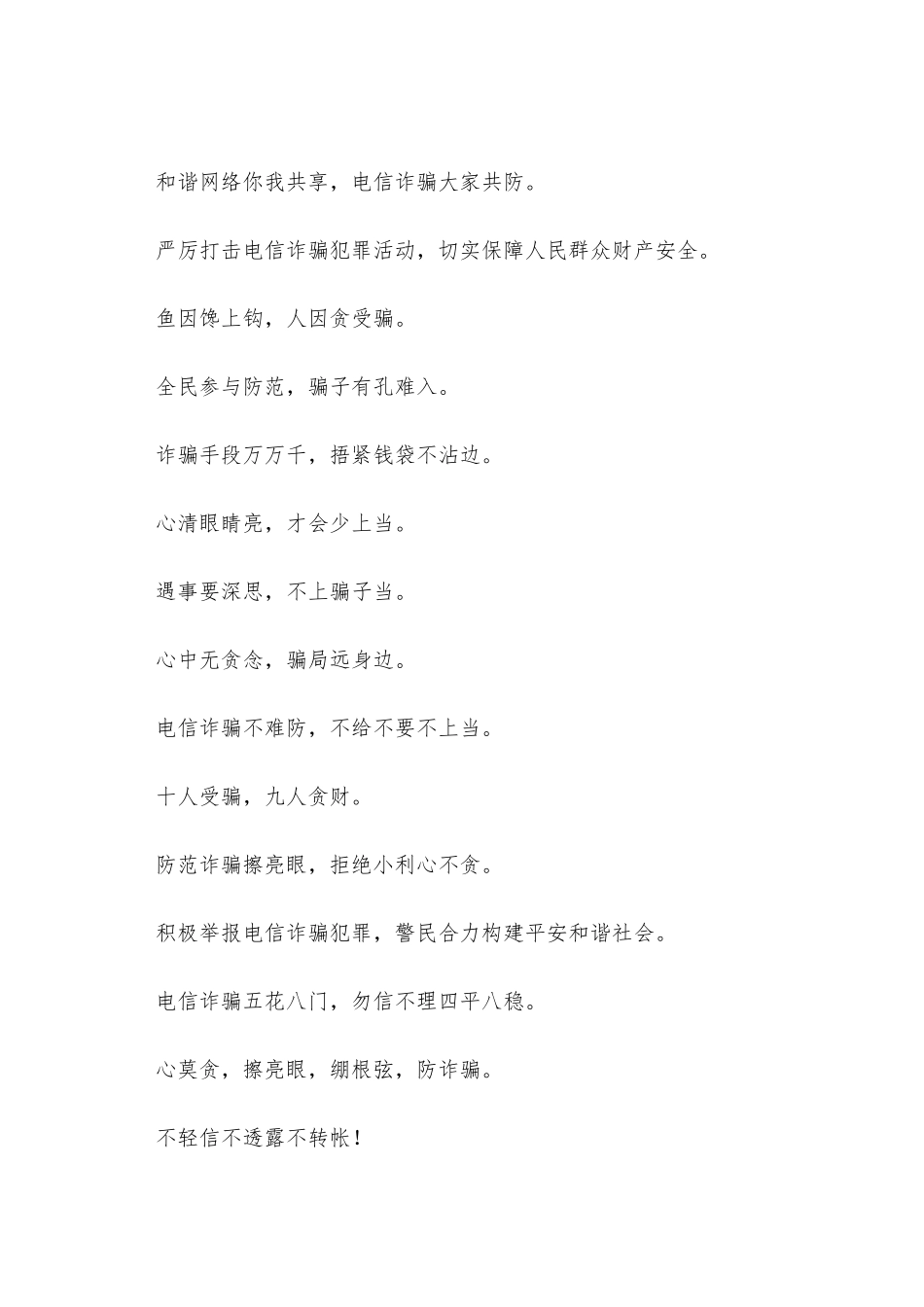 和谐网络你我共享，电信诈骗大家共防。

严厉打击电信诈骗犯罪活动，切实保障人民群众财产安全。

鱼因馋上钩，人因贪受骗。

全民参与防范，骗子有孔难入。

诈骗手段万万千，捂紧钱袋不沾边。

心清眼睛亮，才会少上当。

遇事要深思，不上骗子当。

心中无贪念，骗局远身边。

电信诈骗不难防，不给不要不上当。

十人受骗，九人贪财。

防范诈骗擦亮眼，拒绝小利心不贪。

积极举报电信诈骗犯罪，警民合力构建平安和谐社会。

电信诈骗五花八门，勿信不理四平八稳。

心莫贪，擦亮眼，绷根弦，防诈骗。

不轻信不透露不转帐！